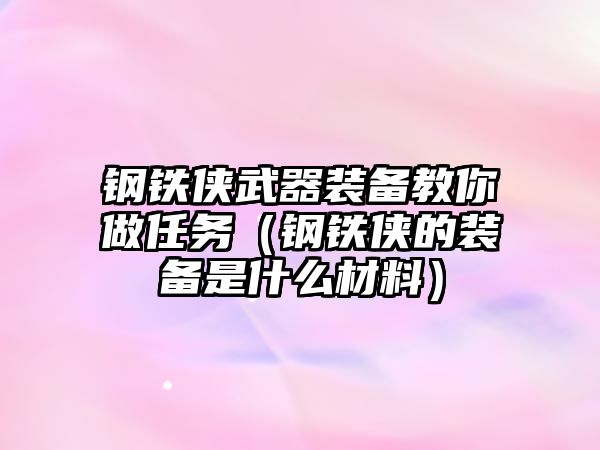 钢铁侠武器装备教你做任务（钢铁侠的装备是什么材料）